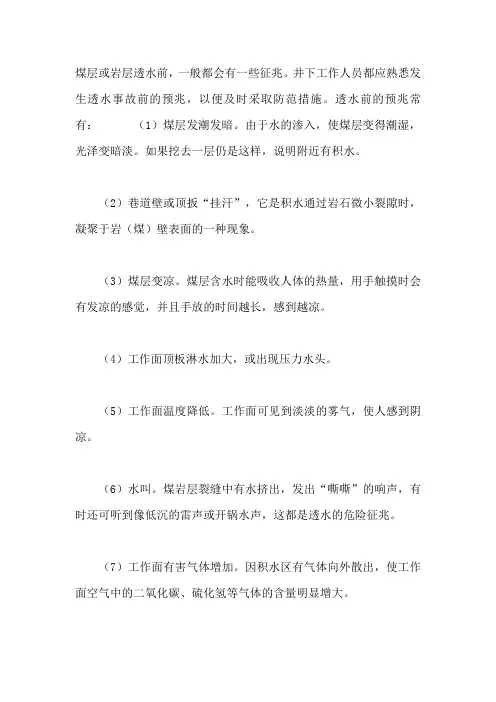 煤层或岩层透水前，一般都会有一些征兆。井下工作人员都应熟悉发生透水事故前的预兆，以便及时采取防范措施。透水前的预兆常有：　　（1）煤层发潮发暗。由于水的渗入，使煤层变得潮湿，光泽变暗淡。如果挖去一层仍是这样，说明附近有积水。

（2）巷道壁或顶扳“挂汗”，它是积水通过岩石微小裂隙时，凝聚于岩（煤）壁表面的一种现象。

（3）煤层变凉。煤层含水时能吸收人体的热量，用手触摸时会有发凉的感觉，并且手放的时间越长，感到越凉。

（4）工作面顶板淋水加大，或出现压力水头。

（5）工作面温度降低。工作面可见到淡淡的雾气，使人感到阴凉。

（6）水叫。煤岩层裂缝中有水挤出，发出“嘶嘶”的响声，有时还可听到像低沉的雷声或开锅水声，这都是透水的危险征兆。

（7）工作面有害气体增加。因积水区有气体向外散出，使工作面空气中的二氧化碳、硫化氢等气体的含量明显增大。